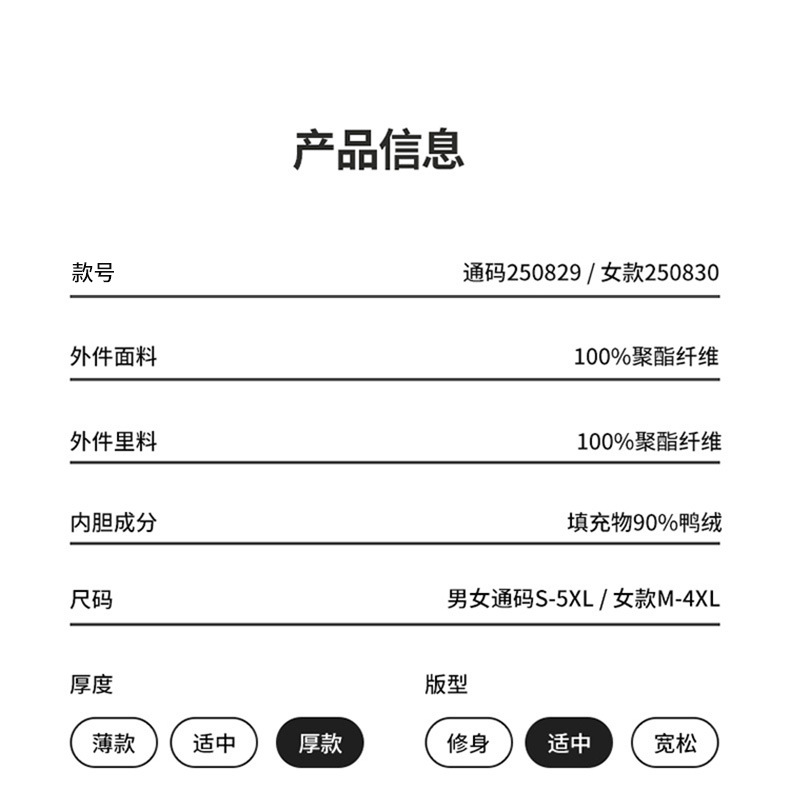 产品信息

款号 通码250829 / 女款250830

外件面料 100%聚酯纤维

外件里料 100%聚酯纤维

内胆成分 填充物90%鸭绒

尺码 男女通码S-5XL / 女款M-4XL

厚度

薄款 适中 厚款

版型

修身 适中 宽松